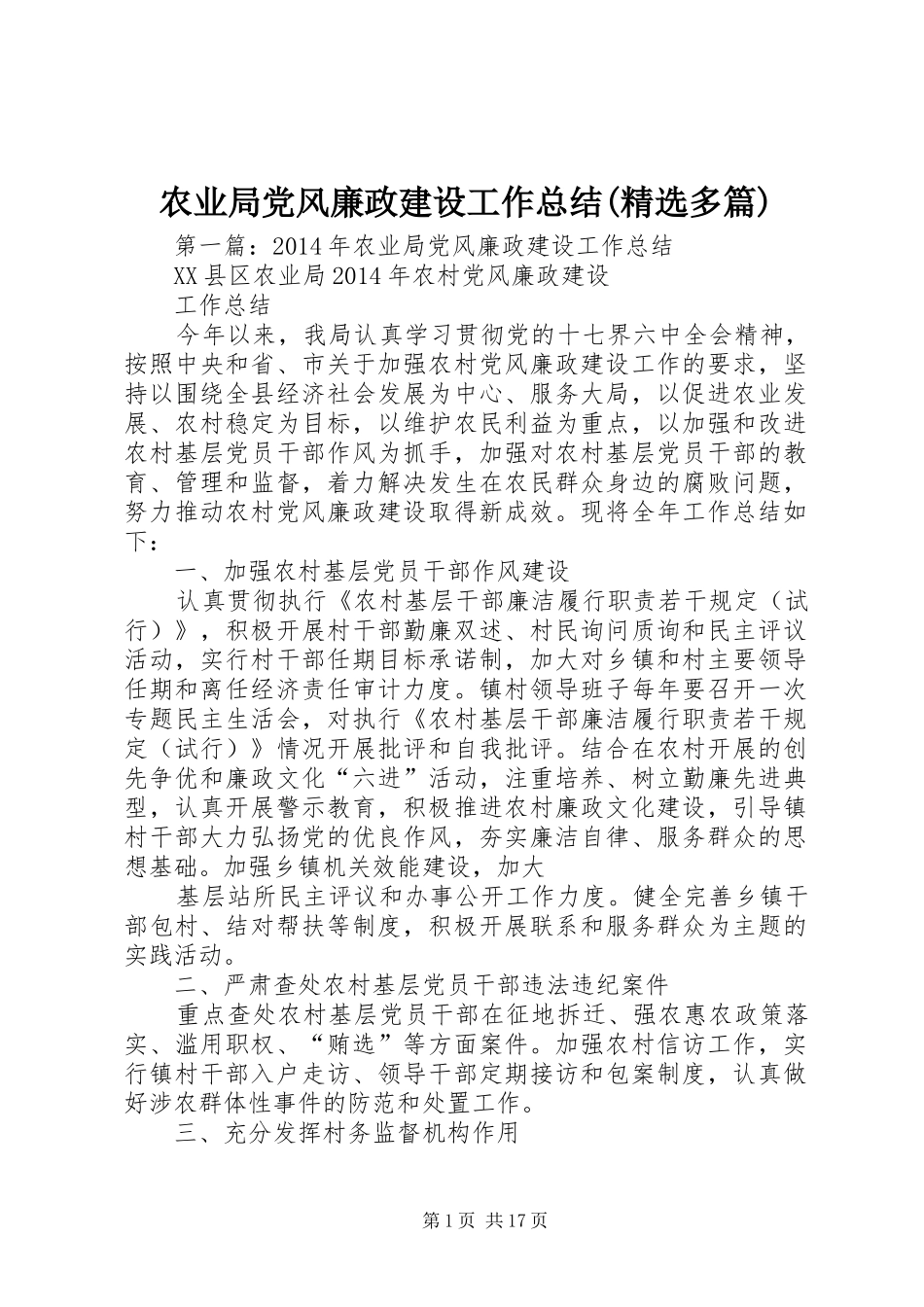 农业局党风廉政建设工作总结(精选多篇)

第一篇：2014年农业局党风廉政建设工作总结

XX县区农业局2014年农村党风廉政建设

工作总结

今年以来，我局认真学习贯彻党的十七界六中全会精神，按照中央和省、市关于加强农村党风廉政建设工作的要求，坚持以围绕全县经济社会发展为中心、服务大局，以促进农业发展、农村稳定为目标，以维护农民利益为重点，以加强和改进农村基层党员干部作风为抓手，加强对农村基层党员干部的教育、管理和监督，着力解决发生在农民群众身边的腐败问题，努力推动农村党风廉政建设取得新成效。现将全年工作总结如下：

一、加强农村基层党员干部作风建设

认真贯彻执行《农村基层干部廉洁履行职责若干规定（试行）》，积极开展村干部勤廉双述、村民询问质询和民主评议活动，实行村干部任期目标承诺制，加大对乡镇和村主要领导任期和离任经济责任审计力度。镇村领导班子每年要召开一次专题民主生活会，对执行《农村基层干部廉洁履行职责若干规定（试行）》情况开展批评和自我批评。结合在农村开展的创先争优和廉政文化“六进”活动，注重培养、树立勤廉先进典型，认真开展警示教育，积极推进农村廉政文化建设，引导镇村干部大力弘扬党的优良作风，夯实廉洁自律、服务群众的思想基础。加强乡镇机关效能建设，加大

基层站所民主评议和办事公开工作力度。健全完善乡镇干部包村、结对帮扶等制度，积极开展联系和服务群众为主题的实践活动。

二、严肃查处农村基层党员干部违法违纪案件

重点查处农村基层党员干部在征地拆迁、强农惠农政策落实、滥用职权、“贿选”等方面案件。加强农村信访工作，实行镇村干部入户走访、领导干部定期接访和包案制度，认真做好涉农群体性事件的防范和处置工作。

三、充分发挥村务监督机构作用

第1页 共17页